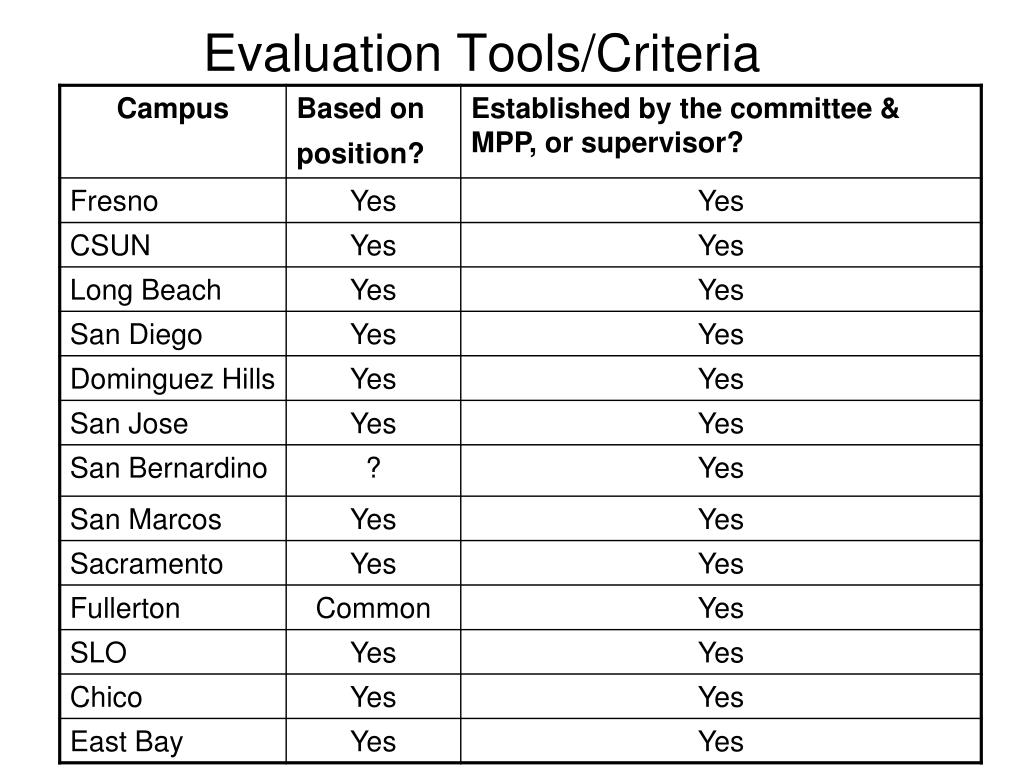 Evaluation Tools/Criteria

| Campus | Based on position? | Established by the committee & MPP, or supervisor? |
|---|---|---|
| Fresno | Yes | Yes |
| CSUN | Yes | Yes |
| Long Beach | Yes | Yes |
| San Diego | Yes | Yes |
| Dominguez Hills | Yes | Yes |
| San Jose | Yes | Yes |
| San Bernardino | ? | Yes |
| San Marcos | Yes | Yes |
| Sacramento | Yes | Yes |
| Fullerton | Common | Yes |
| SLO | Yes | Yes |
| Chico | Yes | Yes |
| East Bay | Yes | Yes |